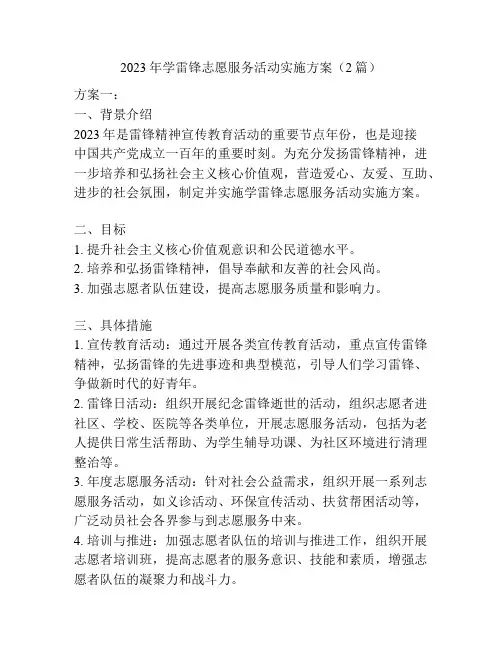 2023 年学雷锋志愿服务活动实施方案（2 篇）

方案一：
一、背景介绍
2023 年是雷锋精神宣传教育活动的重要节点年份，也是迎接中国共产党成立一百年的重要时刻。为充分发扬雷锋精神，进一步培养和弘扬社会主义核心价值观，营造爱心、友爱、互助、进步的社会氛围，制定并实施学雷锋志愿服务活动实施方案。

二、目标
1. 提升社会主义核心价值观意识和公民道德水平。
2. 培养和弘扬雷锋精神，倡导奉献和友善的社会风尚。
3. 加强志愿者队伍建设，提高志愿服务质量和影响力。

三、具体措施
1. 宣传教育活动：通过开展各类宣传教育活动，重点宣传雷锋精神，弘扬雷锋的先进事迹和典型模范，引导人们学习雷锋、争做新时代的好青年。
2. 雷锋日活动：组织开展纪念雷锋逝世的活动，组织志愿者进社区、学校、医院等各类单位，开展志愿服务活动，包括为老人提供日常生活帮助、为学生辅导功课、为社区环境进行清理整治等。
3. 年度志愿服务活动：针对社会公益需求，组织开展一系列志愿服务活动，如义诊活动、环保宣传活动、扶贫帮困活动等，广泛动员社会各界参与到志愿服务中来。
4. 培训与推进：加强志愿者队伍的培训与推进工作，组织开展志愿者培训班，提高志愿者的服务意识、技能和素质，增强志愿者队伍的凝聚力和战斗力。